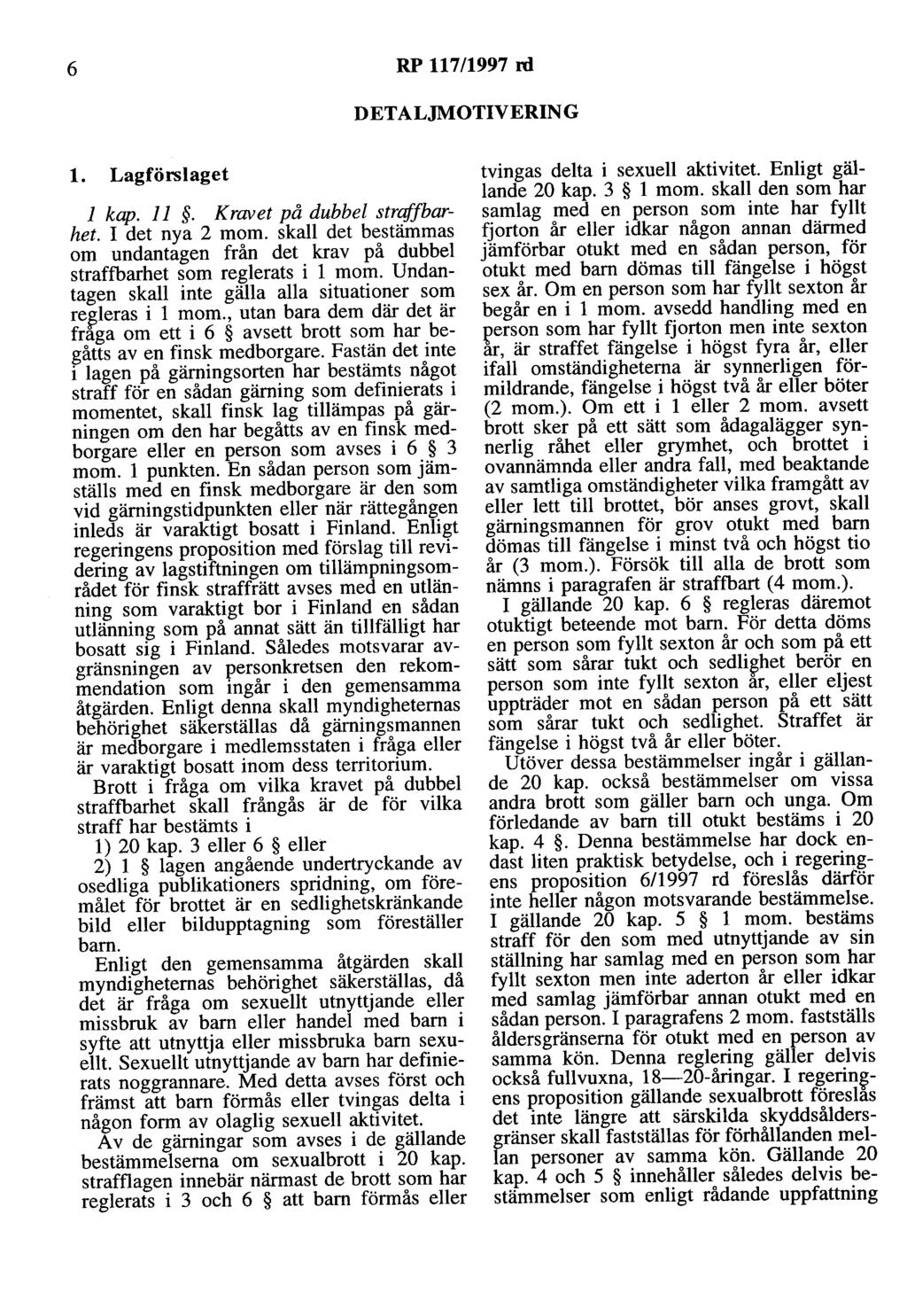 6 RP 117/1997 rd

DETALJMOTIVERING

1. Lagförslaget

1 kap. 11 §. Kravet på dubbel straffbarhet. I det nya 2 mom. skall det bestämmas om undantagen från det krav på dubbel straffbarhet som reglerats i 1 mom. Undantagen skall inte gälla alla situationer som regleras i 1 mom., utan bara dem där det är fråga om ett i 6 § avsett brott som har begåtts av en finsk medborgare. Fastän det inte i lagen på gärningsorten har bestämts något straff för en sådan gärning som definierats i momentet, skall finsk lag tillämpas på gärningen om den har begåtts av en finsk medborgare eller en person som avses i 6 § 3 mom. 1 punkten. En sådan person som jämställs med en finsk medborgare är den som vid gärningstidpunkten eller när rättegången inleds är varaktigt bosatt i Finland. Enligt regeringens proposition med förslag till revidering av lagstiftningen om tillämpningsområdet för finsk straffrätt avses med en utlänning som varaktigt bor i Finland en sådan utlänning som på annat sätt än tillfälligt har bosatt sig i Finland. Således motsvarar avgränsningen av personkretsen den rekommendation som ingår i den gemensamma åtgärden. Enligt denna skall myndigheternas behörighet säkerställas då gärningsmannen är medborgare i medlemsstaten i fråga eller är varaktigt bosatt inom dess territorium.

Brott i fråga om vilka kravet på dubbel straffbarhet skall frångås är de för vilka straff har bestämts i

1) 20 kap. 3 eller 6 § eller

2) 1 § lagen angående undertryckande av osedliga publikationers spridning, om föremålet för brottet är en sedlighetskränkande bild eller bildupptagning som föreställer barn.

Enligt den gemensamma åtgärden skall myndigheternas behörighet säkerställas, då det är fråga om sexuellt utnyttjande eller missbruk av barn eller handel med barn i syfte att utnyttja eller missbruka barn sexuellt. Sexuellt utnyttjande av barn har definierats noggrannare. Med detta avses först och främst att barn förmås eller tvingas delta i någon form av olaglig sexuell aktivitet.

Av de gärningar som avses i de gällande bestämmelserna om sexualbrott i 20 kap. strafflagen innebär närmast de brott som har reglerats i 3 och 6 § att barn förmås eller tvingas delta i sexuell aktivitet. Enligt gällande 20 kap. 3 § 1 mom. skall den som har samlag med en person som inte har fyllt fjorton år eller idkar någon annan därmed jämförbar otukt med en sådan person, för otukt med barn dömas till fängelse i högst sex år. Om en person som har fyllt sexton år begår en i 1 mom. avsedd handling med en person som har fyllt fjorton men inte sexton år, är straffet fängelse i högst fyra år, eller ifall omständigheterna är synnerligen förmildrande, fängelse i högst två år eller böter (2 mom.). Om ett i 1 eller 2 mom. avsett brott sker på ett sätt som ådagalägger synnerlig råhet eller grymhet, och brottet i ovannämnda eller andra fall, med beaktande av samtliga omständigheter vilka framgått av eller lett till brottet, bör anses grovt, skall gärningsmannen för grov otukt med barn dömas till fängelse i minst två och högst tio år (3 mom.). Försök till alla de brott som nämns i paragrafen är straffbart (4 mom.).

I gällande 20 kap. 6 § regleras däremot otuktigt beteende mot barn. För detta döms en person som fyllt sexton år och som på ett sätt som sårar tukt och sedlighet berör en person som inte fyllt sexton år, eller eljest uppträder mot en sådan person på ett sätt som sårar tukt och sedlighet. Straffet är fängelse i högst två år eller böter.

Utöver dessa bestämmelser ingår i gällande 20 kap. också bestämmelser om vissa andra brott som gäller barn och unga. Om förledande av barn till otukt bestäms i 20 kap. 4 §. Denna bestämmelse har dock endast liten praktisk betydelse, och i regeringens proposition 6/1997 rd föreslås därför inte heller någon motsvarande bestämmelse. I gällande 20 kap. 5 § 1 mom. bestäms straff för den som med utnyttjande av sin ställning har samlag med en person som har fyllt sexton men inte aderton år eller idkar med samlag jämförbar annan otukt med en sådan person. I paragrafens 2 mom. fastställs åldersgränserna för otukt med en person av samma kön. Denna reglering gäller delvis också fullvuxna, 18—20-åringar. I regeringens proposition gällande sexualbrott föreslås det inte längre att särskilda skyddsåldersgränser skall fastställas för förhållanden mellan personer av samma kön. Gällande 20 kap. 4 och 5 § innehåller således delvis bestämmelser som enligt rådande uppfattning